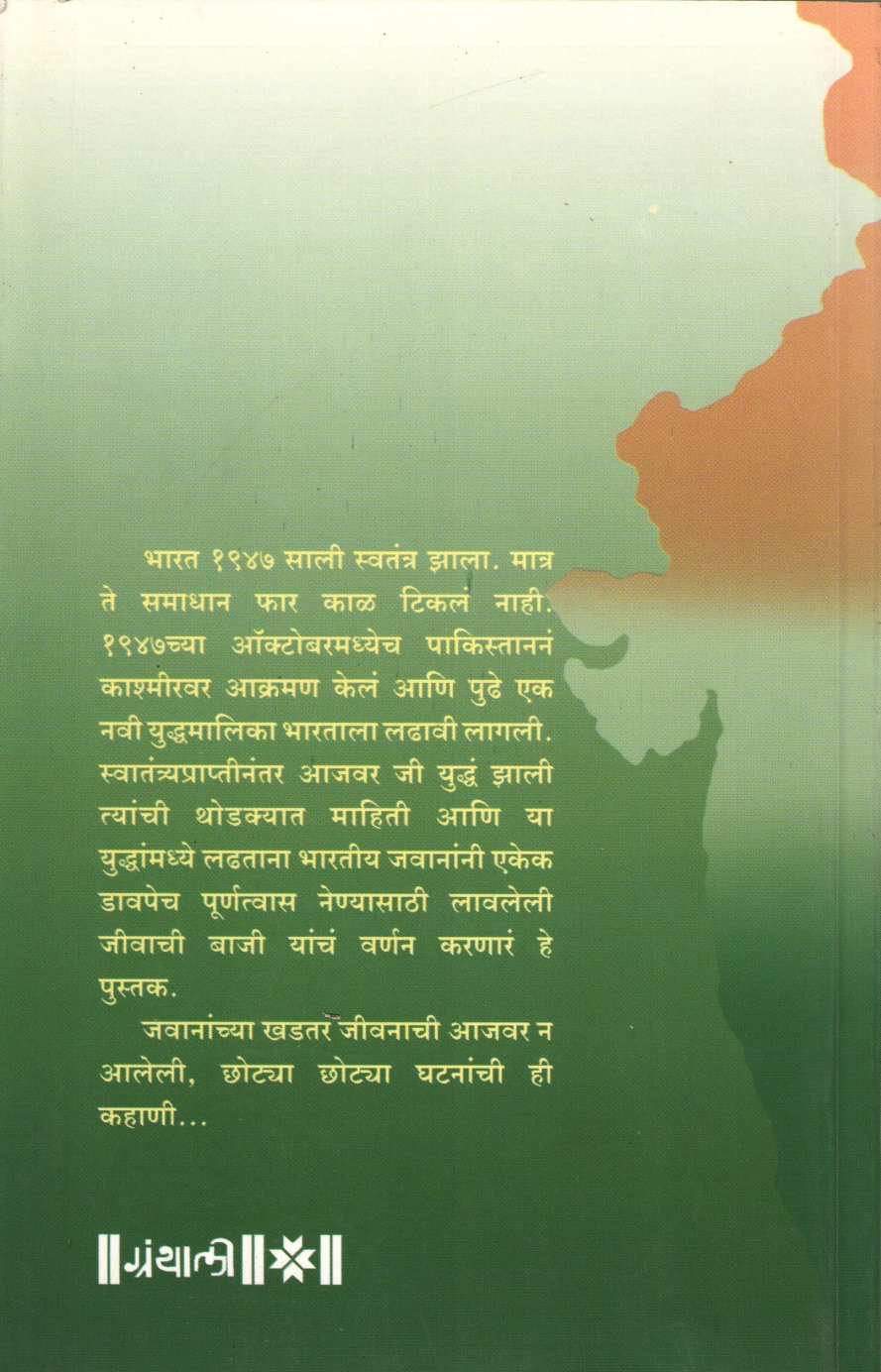 भारत १९४७ साली स्वतंत्र झाला. मात्र ते समाधान फार काळ टिकलं नाही. १९४७च्या ऑक्टोबरमध्येच पाकिस्ताननं काश्मीरवर आक्रमण केलं आणि पुढे एक नवी युद्धमालिका भारताला लढावी लागली. स्वातंत्र्यप्राप्तीनंतर आजवर जी युद्धं झाली त्यांची थोडक्यात माहिती आणि या युद्धांमध्ये लढताना भारतीय जवानांनी एकेक डावपेच पूर्णत्वास नेण्यासाठी लावलेली जीवाची बाजी यांचं वर्णन करणारं हे पुस्तक.

जवानांच्या खडतर जीवनाची आजवर न आलेली, छोट्या छोट्या घटनांची ही कहाणी...

ग्रंथाली